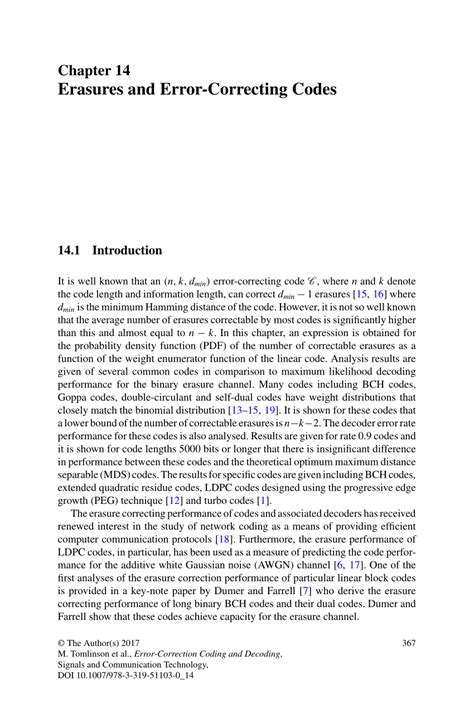 Chapter 14
Erasures and Error-Correcting Codes

14.1 Introduction

It is well known that an $(n, k, d_{min})$ error-correcting code $\mathscr{C}$, where $n$ and $k$ denote the code length and information length, can correct $d_{min} - 1$ erasures [15, 16] where $d_{min}$ is the minimum Hamming distance of the code. However, it is not so well known that the average number of erasures correctable by most codes is significantly higher than this and almost equal to $n - k$. In this chapter, an expression is obtained for the probability density function (PDF) of the number of correctable erasures as a function of the weight enumerator function of the linear code. Analysis results are given of several common codes in comparison to maximum likelihood decoding performance for the binary erasure channel. Many codes including BCH codes, Goppa codes, double-circulant and self-dual codes have weight distributions that closely match the binomial distribution [13–15, 19]. It is shown for these codes that a lower bound of the number of correctable erasures is $n-k-2$. The decoder error rate performance for these codes is also analysed. Results are given for rate 0.9 codes and it is shown for code lengths 5000 bits or longer that there is insignificant difference in performance between these codes and the theoretical optimum maximum distance separable (MDS) codes. The results for specific codes are given including BCH codes, extended quadratic residue codes, LDPC codes designed using the progressive edge growth (PEG) technique [12] and turbo codes [1].

The erasure correcting performance of codes and associated decoders has received renewed interest in the study of network coding as a means of providing efficient computer communication protocols [18]. Furthermore, the erasure performance of LDPC codes, in particular, has been used as a measure of predicting the code performance for the additive white Gaussian noise (AWGN) channel [6, 17]. One of the first analyses of the erasure correction performance of particular linear block codes is provided in a key-note paper by Dumer and Farrell [7] who derive the erasure correcting performance of long binary BCH codes and their dual codes. Dumer and Farrell show that these codes achieve capacity for the erasure channel.

© The Author(s) 2017
M. Tomlinson et al., Error-Correction Coding and Decoding, Signals and Communication Technology, DOI 10.1007/978-3-319-51103-0_14

367